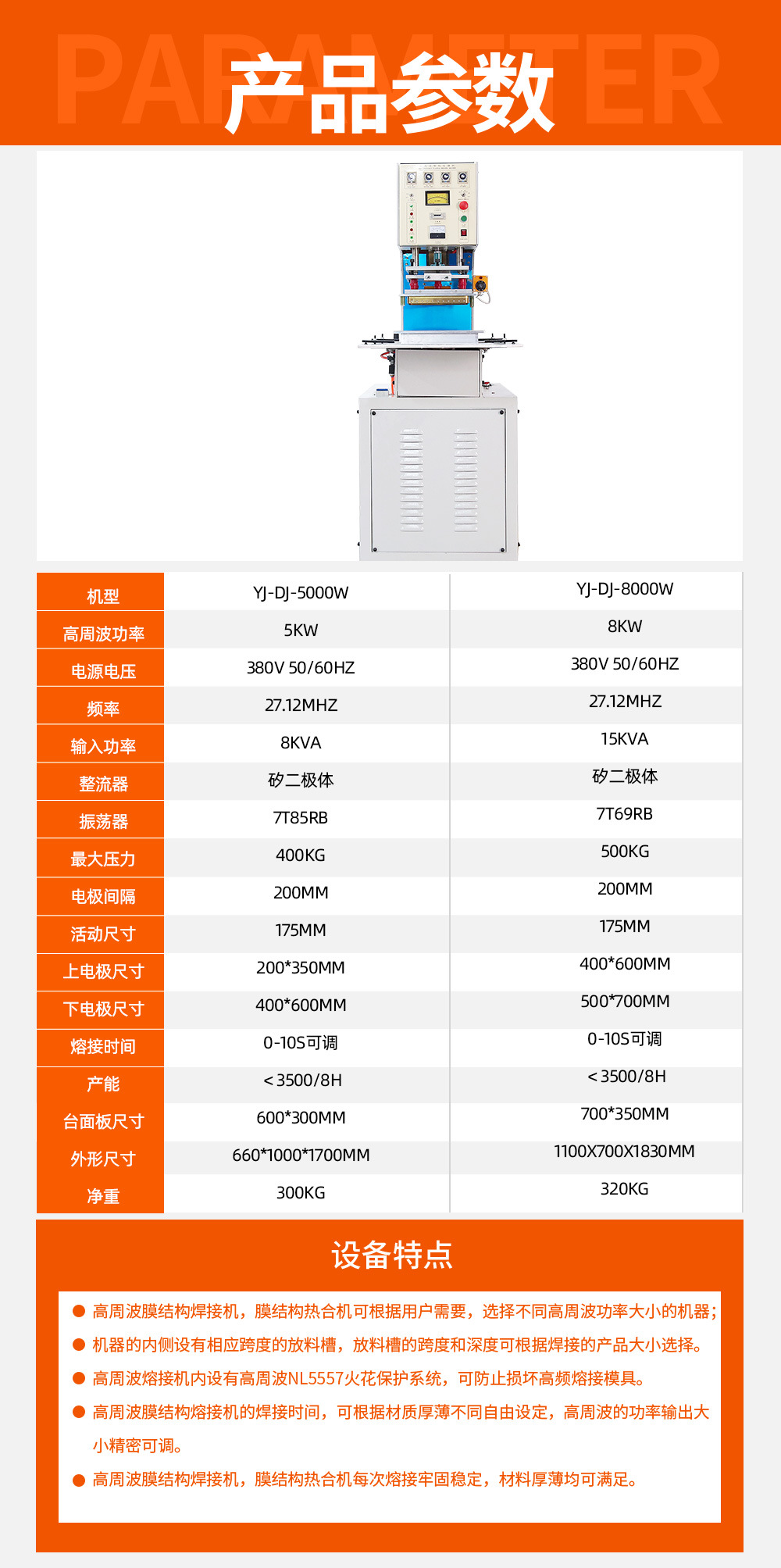 PARAMETER
产品参数

| 机型 | YJ-DJ-5000W | YJ-DJ-8000W |
|---|---|---|
| 高周波功率 | 5KW | 8KW |
| 电源电压 | 380V 50/60HZ | 380V 50/60HZ |
| 频率 | 27.12MHZ | 27.12MHZ |
| 输入功率 | 8KVA | 15KVA |
| 整流器 | 矽二极体 | 矽二极体 |
| 振荡器 | 7T85RB | 7T69RB |
| 最大压力 | 400KG | 500KG |
| 电极间隔 | 200MM | 200MM |
| 活动尺寸 | 175MM | 175MM |
| 上电极尺寸 | 200*350MM | 400*600MM |
| 下电极尺寸 | 400*600MM | 500*700MM |
| 熔接时间 | 0-10S可调 | 0-10S可调 |
| 产能 | <3500/8H | <3500/8H |
| 台面板尺寸 | 600*300MM | 700*350MM |
| 外形尺寸 | 660*1000*1700MM | 1100X700X1830MM |
| 净重 | 300KG | 320KG |

设备特点

• 高周波膜结构焊接机，膜结构热合机可根据用户需要，选择不同高周波功率大小的机器；
• 机器的内侧设有相应跨度的放料槽，放料槽的跨度和深度可根据焊接的产品大小选择。
• 高周波熔接机内设有高周波NL5557火花保护系统，可防止损坏高频熔接模具。
• 高周波膜结构熔接机的焊接时间，可根据材质厚薄不同自由设定，高周波的功率输出大小精密可调。
• 高周波膜结构焊接机，膜结构热合机每次熔接牢固稳定，材料厚薄均可满足。